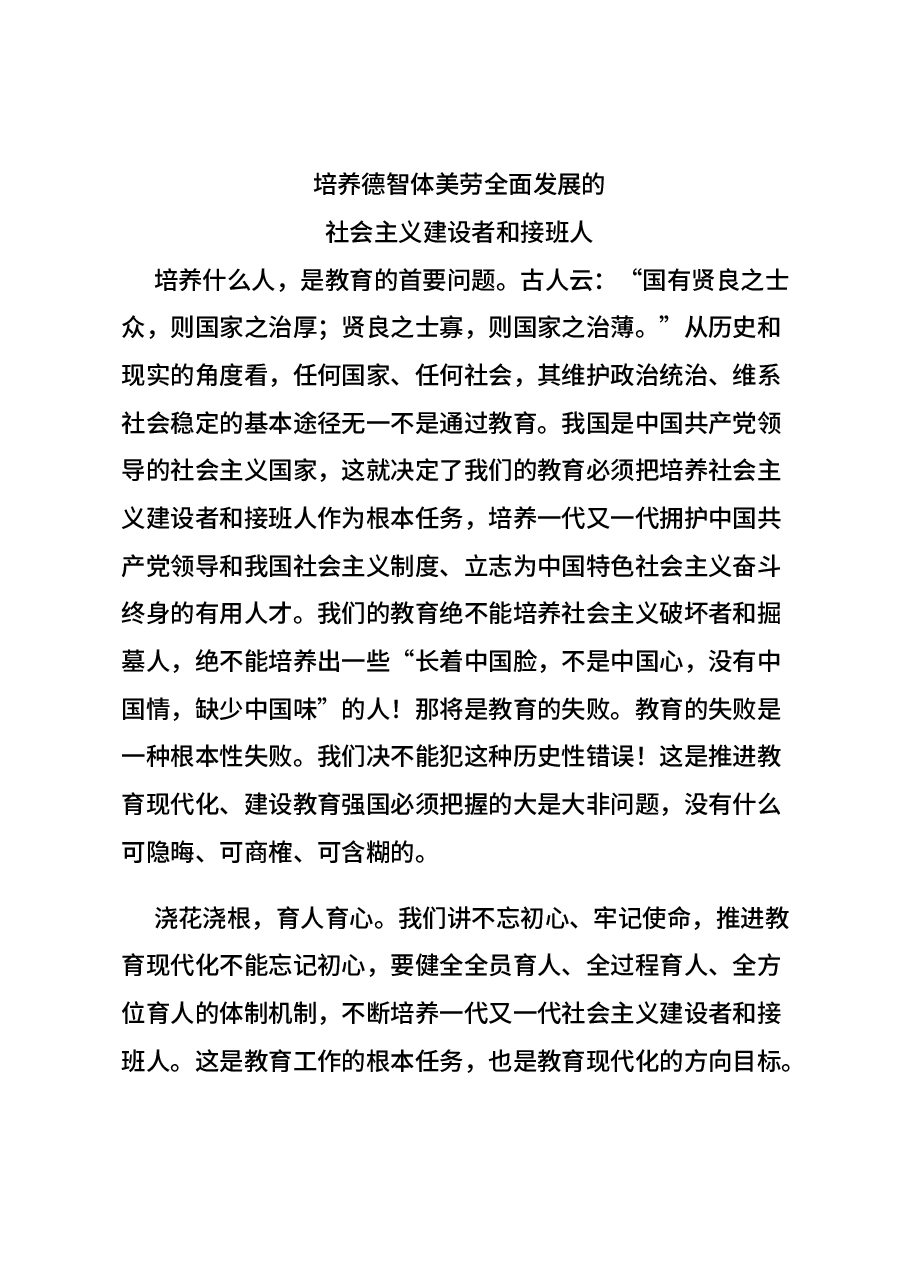 培养德智体美劳全面发展的
社会主义建设者和接班人

培养什么人，是教育的首要问题。古人云：“国有贤良之士众，则国家之治厚；贤良之士寡，则国家之治薄。”从历史和现实的角度看，任何国家、任何社会，其维护政治统治、维系社会稳定的基本途径无一不是通过教育。我国是中国共产党领导的社会主义国家，这就决定了我们的教育必须把培养社会主义建设者和接班人作为根本任务，培养一代又一代拥护中国共产党领导和我国社会主义制度、立志为中国特色社会主义奋斗终身的有用人才。我们的教育绝不能培养社会主义破坏者和掘墓人，绝不能培养出一些“长着中国脸，不是中国心，没有中国情，缺少中国味”的人！那将是教育的失败。教育的失败是一种根本性失败。我们决不能犯这种历史性错误！这是推进教育现代化、建设教育强国必须把握的大是大非问题，没有什么可隐晦、可商榷、可含糊的。

浇花浇根，育人育心。我们讲不忘初心、牢记使命，推进教育现代化不能忘记初心，要健全全员育人、全过程育人、全方位育人的体制机制，不断培养一代又一代社会主义建设者和接班人。这是教育工作的根本任务，也是教育现代化的方向目标。